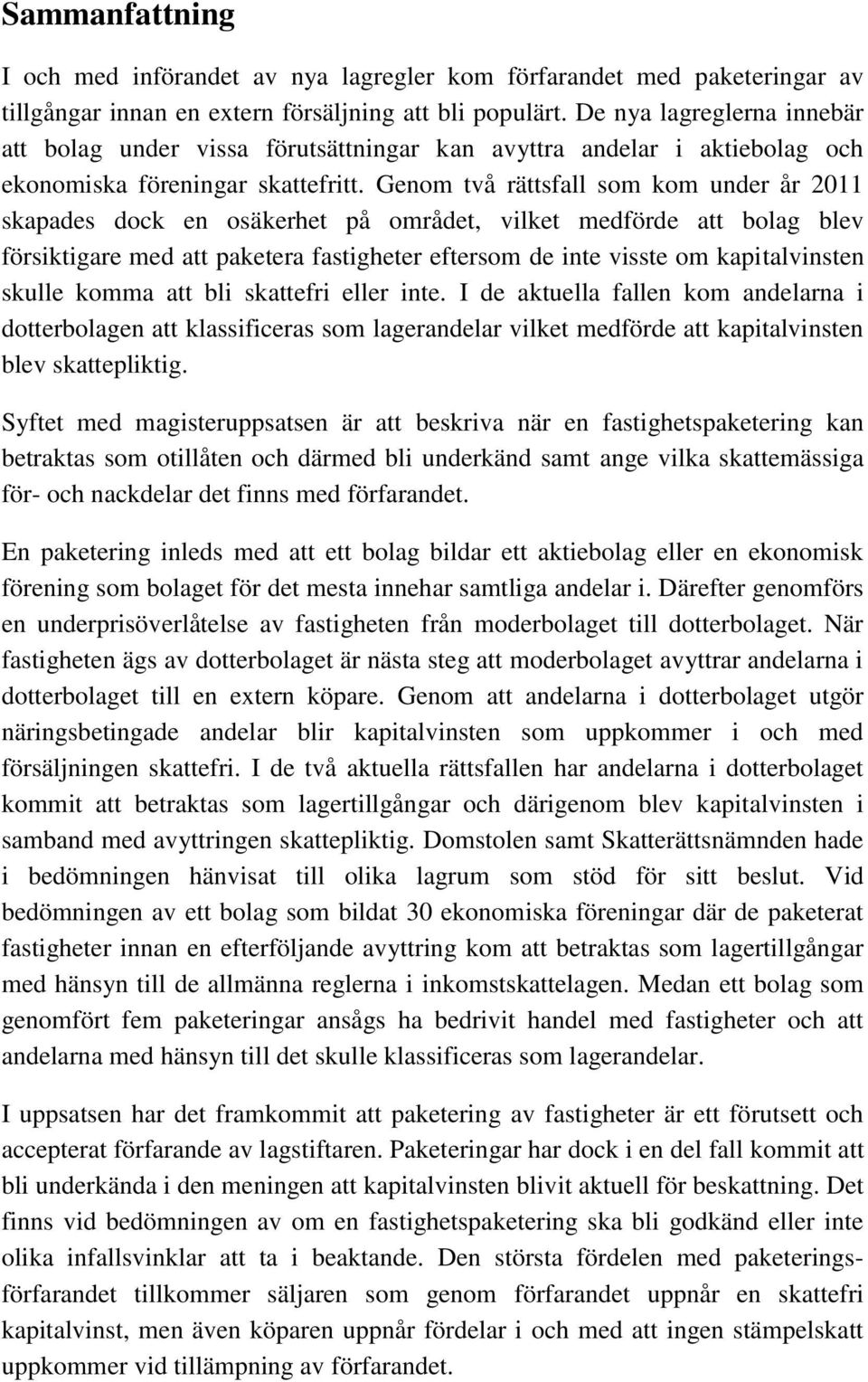 Sammanfattning

I och med införandet av nya lagregler kom förfarandet med paketeringar av tillgångar innan en extern försäljning att bli populärt. De nya lagreglerna innebär att bolag under vissa förutsättningar kan avyttra andelar i aktiebolag och ekonomiska föreningar skattefritt. Genom två rättsfall som kom under år 2011 skapades dock en osäkerhet på området, vilket medförde att bolag blev försiktigare med att paketera fastigheter eftersom de inte visste om kapitalvinsten skulle komma att bli skattefri eller inte. I de aktuella fallen kom andelarna i dotterbolagen att klassificeras som lagerandelar vilket medförde att kapitalvinsten blev skattepliktig.

Syftet med magisteruppsatsen är att beskriva när en fastighetspaketering kan betraktas som otillåten och därmed bli underkänd samt ange vilka skattemässiga för- och nackdelar det finns med förfarandet.

En paketering inleds med att ett bolag bildar ett aktiebolag eller en ekonomisk förening som bolaget för det mesta innehar samtliga andelar i. Därefter genomförs en underprisöverlåtelse av fastigheten från moderbolaget till dotterbolaget. När fastigheten ägs av dotterbolaget är nästa steg att moderbolaget avyttrar andelarna i dotterbolaget till en extern köpare. Genom att andelarna i dotterbolaget utgör näringsbetingade andelar blir kapitalvinsten som uppkommer i och med försäljningen skattefri. I de två aktuella rättsfallen har andelarna i dotterbolaget kommit att betraktas som lagertillgångar och därigenom blev kapitalvinsten i samband med avyttringen skattepliktig. Domstolen samt Skatterättsnämnden hade i bedömningen hänvisat till olika lagrum som stöd för sitt beslut. Vid bedömningen av ett bolag som bildat 30 ekonomiska föreningar där de paketerat fastigheter innan en efterföljande avyttring kom att betraktas som lagertillgångar med hänsyn till de allmänna reglerna i inkomstskattelagen. Medan ett bolag som genomfört fem paketeringar ansågs ha bedrivit handel med fastigheter och att andelarna med hänsyn till det skulle klassificeras som lagerandelar.

I uppsatsen har det framkommit att paketering av fastigheter är ett förutsett och accepterat förfarande av lagstiftaren. Paketeringar har dock i en del fall kommit att bli underkända i den meningen att kapitalvinsten blivit aktuell för beskattning. Det finns vid bedömningen av om en fastighetspaketering ska bli godkänd eller inte olika infallsvinklar att ta i beaktande. Den största fördelen med paketeringsförfarandet tillkommer säljaren som genom förfarandet uppnår en skattefri kapitalvinst, men även köparen uppnår fördelar i och med att ingen stämpelskatt uppkommer vid tillämpning av förfarandet.